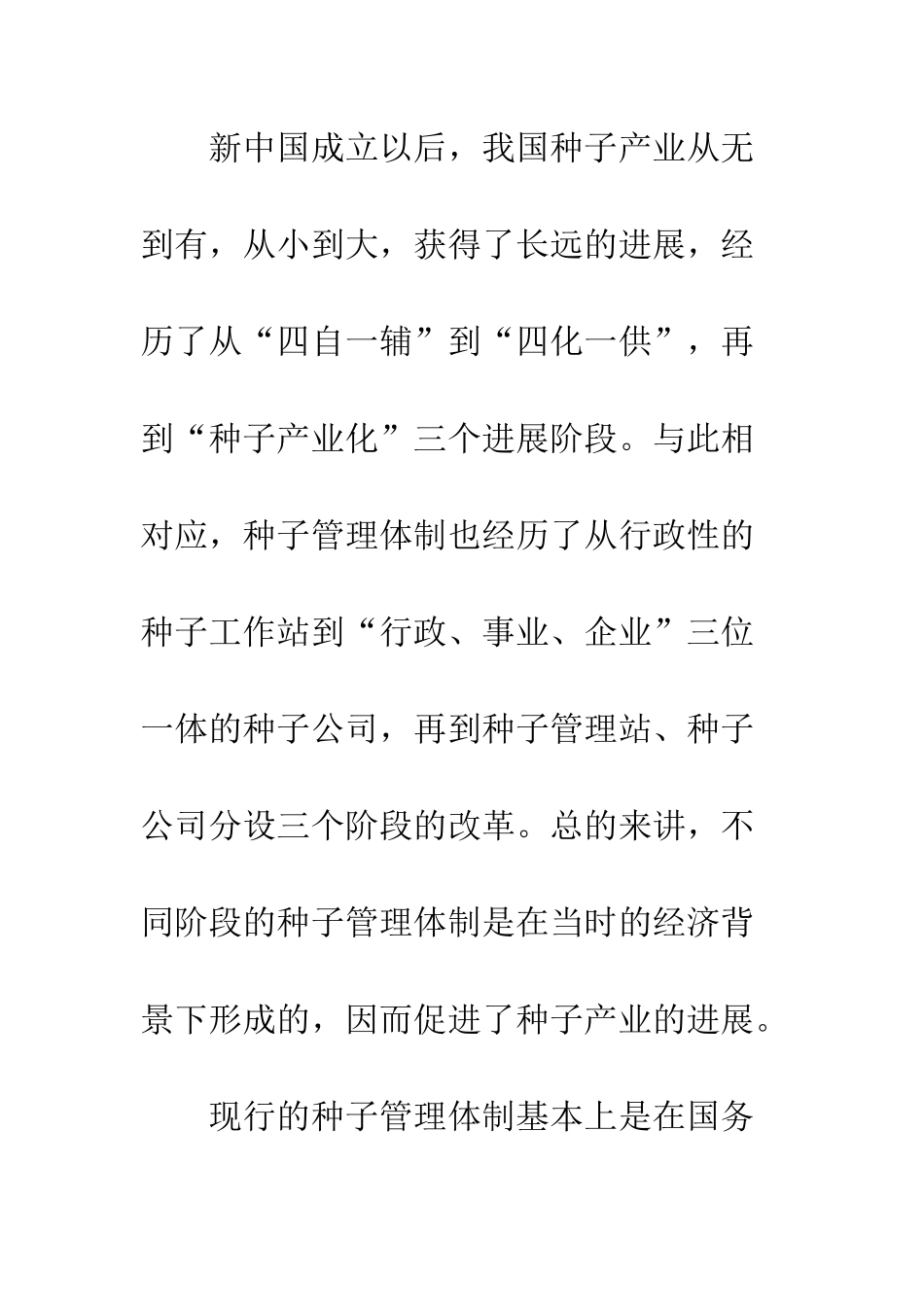 新中国成立以后，我国种子产业从无到有，从小到大，获得了长远的进展，经历了从“四自一辅”到“四化一供”，再到“种子产业化”三个进展阶段。与此相对应，种子管理体制也经历了从行政性的种子工作站到“行政、事业、企业”三位一体的种子公司，再到种子管理站、种子公司分设三个阶段的改革。总的来讲，不同阶段的种子管理体制是在当时的经济背景下形成的，因而促进了种子产业的进展。

现行的种子管理体制基本上是在国务